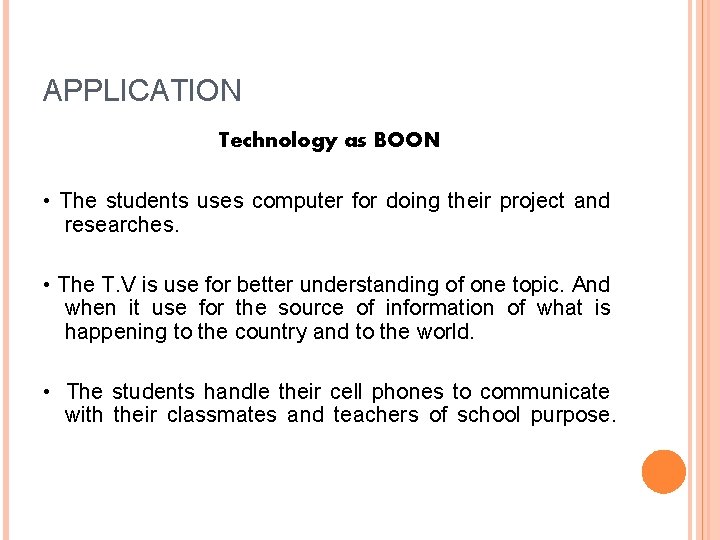 APPLICATION

Technology as BOON

• The students uses computer for doing their project and researches.

• The T.V is use for better understanding of one topic. And when it use for the source of information of what is happening to the country and to the world.

• The students handle their cell phones to communicate with their classmates and teachers of school purpose.